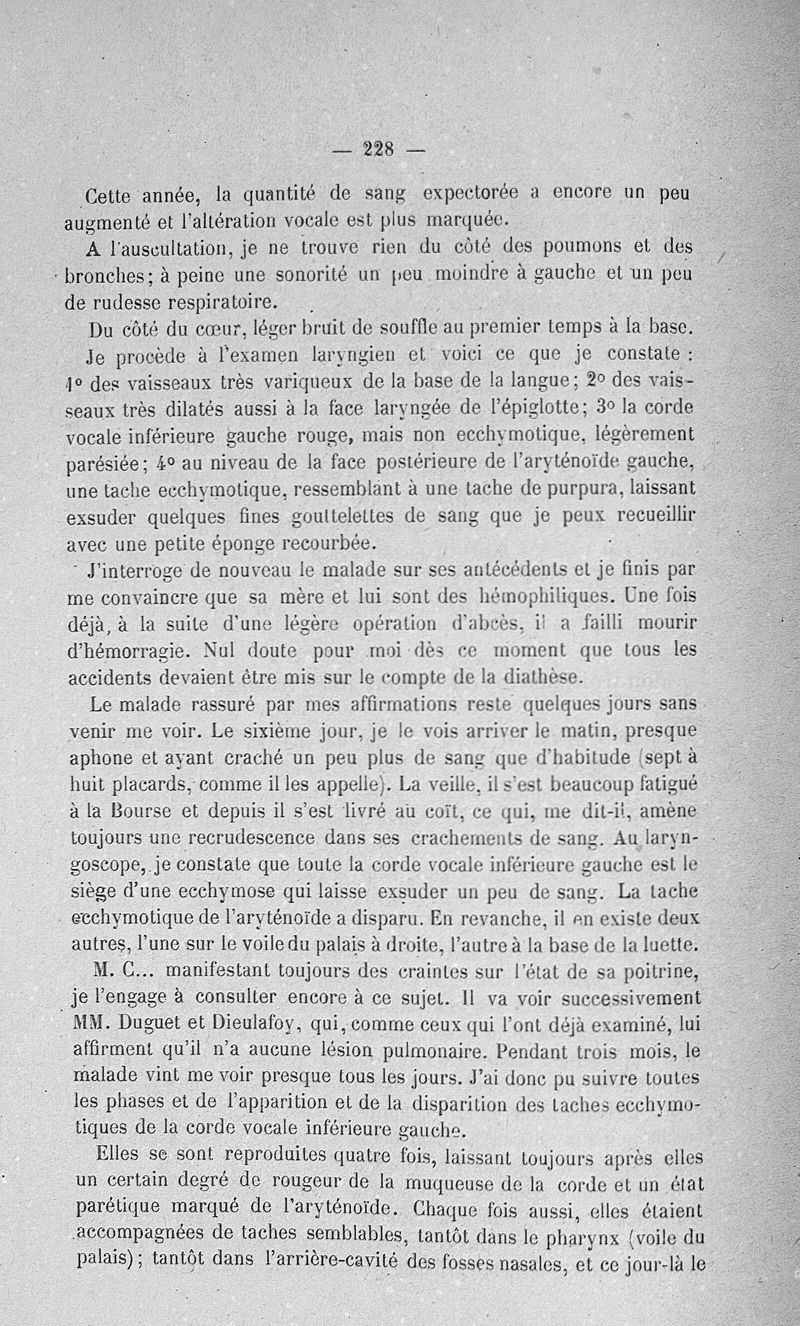 — 228 —

Cette année, la quantité de sang expectorée a encore un peu augmenté et l'altération vocale est plus marquée.

A l'auscultation, je ne trouve rien du côté des poumons et des bronches; à peine une sonorité un peu moindre à gauche et un peu de rudesse respiratoire.

Du côté du cœur, léger bruit de souffle au premier temps à la base.

Je procède à l'examen laryngien et voici ce que je constate : 1° des vaisseaux très variqueux de la base de la langue; 2° des vaisseaux très dilatés aussi à la face laryngée de l'épiglotte; 3° la corde vocale inférieure gauche rouge, mais non ecchymotique, légèrement parésiée; 4° au niveau de la face postérieure de l'aryténoïde gauche, une tache ecchymotique, ressemblant à une tache de purpura, laissant exsuder quelques fines gouttelettes de sang que je peux recueillir avec une petite éponge recourbée.

J'interroge de nouveau le malade sur ses antécédents et je finis par me convaincre que sa mère et lui sont des hémophiliques. Une fois déjà, à la suite d'une légère opération d'abcès, il a failli mourir d'hémorragie. Nul doute pour moi dès ce moment que tous les accidents devaient être mis sur le compte de la diathèse.

Le malade rassuré par mes affirmations reste quelques jours sans venir me voir. Le sixième jour, je le vois arriver le matin, presque aphone et ayant craché un peu plus de sang que d'habitude (sept à huit placards, comme il les appelle). La veille, il s'est beaucoup fatigué à la Bourse et depuis il s'est livré au coït, ce qui, me dit-il, amène toujours une recrudescence dans ses crachements de sang. Au laryngoscope, je constate que toute la corde vocale inférieure gauche est le siège d'une ecchymose qui laisse exsuder un peu de sang. La tache ecchymotique de l'aryténoïde a disparu. En revanche, il en existe deux autres, l'une sur le voile du palais à droite, l'autre à la base de la luette.

M. C... manifestant toujours des craintes sur l'état de sa poitrine, je l'engage à consulter encore à ce sujet. Il va voir successivement MM. Duguet et Dieulafoy, qui, comme ceux qui l'ont déjà examiné, lui affirment qu'il n'a aucune lésion pulmonaire. Pendant trois mois, le malade vint me voir presque tous les jours. J'ai donc pu suivre toutes les phases et de l'apparition et de la disparition des taches ecchymotiques de la corde vocale inférieure gauche.

Elles se sont reproduites quatre fois, laissant toujours après elles un certain degré de rougeur de la muqueuse de la corde et un état parétique marqué de l'aryténoïde. Chaque fois aussi, elles étaient accompagnées de taches semblables, tantôt dans le pharynx (voile du palais); tantôt dans l'arrière-cavité des fosses nasales, et ce jour-là le